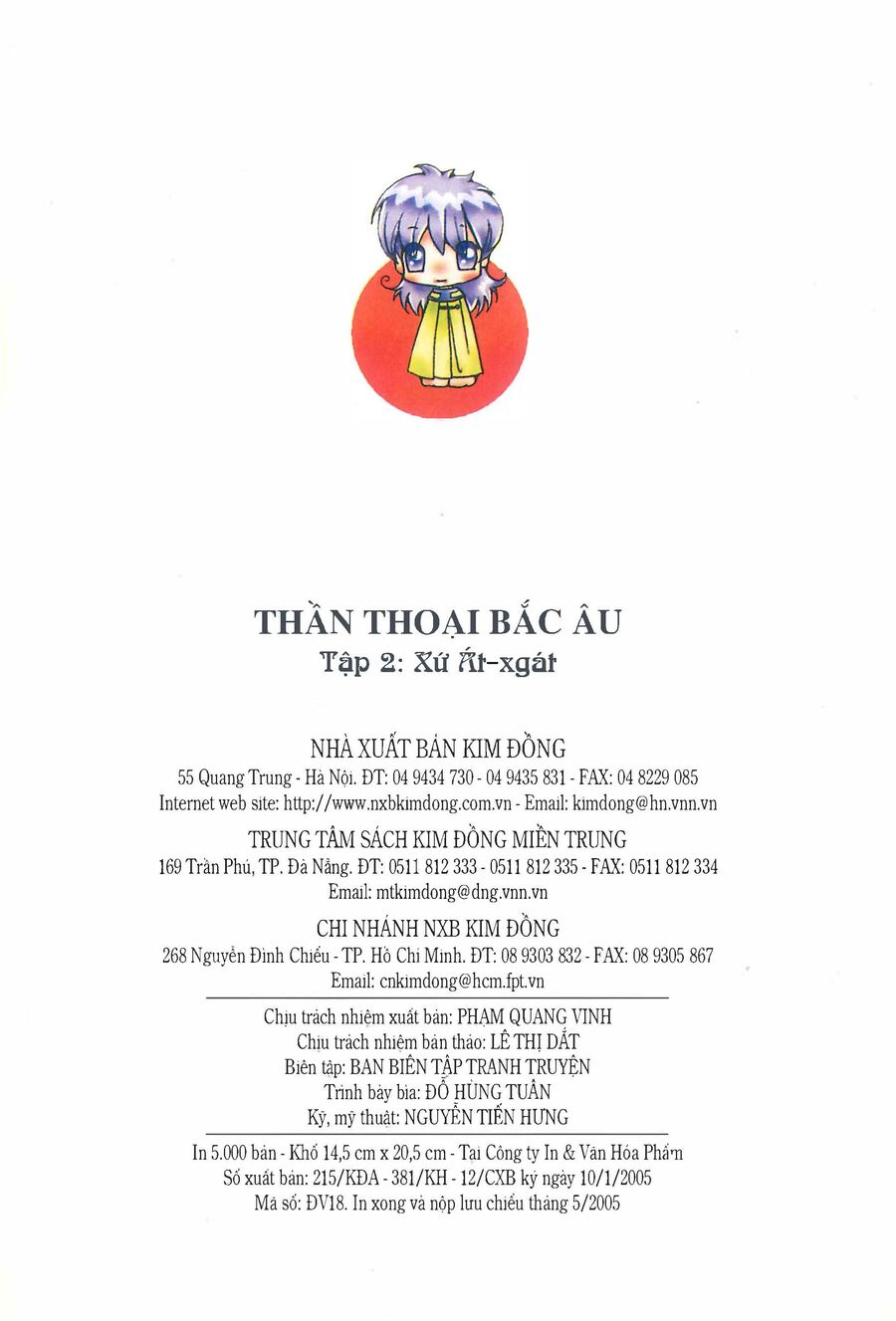 THẦN THOẠI BẮC ÂU
Tập 2: Xứ Át-xgát

NHÀ XUẤT BẢN KIM ĐỒNG
55 Quang Trung - Hà Nội. ĐT: 04 9434 730 - 04 9435 831 - FAX: 04 8229 085
Internet web site: http://www.nxbkimdong.com.vn - Email: kimdong@hn.vnn.vn
TRUNG TÂM SÁCH KIM ĐỒNG MIỀN TRUNG
169 Trần Phú, TP. Đà Nẵng. ĐT: 0511 812 333 - 0511 812 335 - FAX: 0511 812 334
Email: mtkimdong@dng.vnn.vn
CHI NHÁNH NXB KIM ĐỒNG
268 Nguyễn Đình Chiểu - TP. Hồ Chí Minh. ĐT: 08 9303 832 - FAX: 08 9305 867
Email: cnkimdong@hcm.fpt.vn

Chịu trách nhiệm xuất bản: PHẠM QUANG VINH
Chịu trách nhiệm bản thảo: LÊ THỊ DẮT
Biên tập: BAN BIÊN TẬP TRANH TRUYỆN
Trình bày bìa: ĐỖ HÙNG TUẤN
Kỹ, mỹ thuật: NGUYỄN TIẾN HƯNG

In 5.000 bản - Khổ 14,5 cm x 20,5 cm - Tại Công ty In & Văn Hóa Phẩm
Số xuất bản: 215/KĐA - 381/KH - 12/CXB ký ngày 10/1/2005
Mã số: ĐV18. In xong và nộp lưu chiểu tháng 5/2005